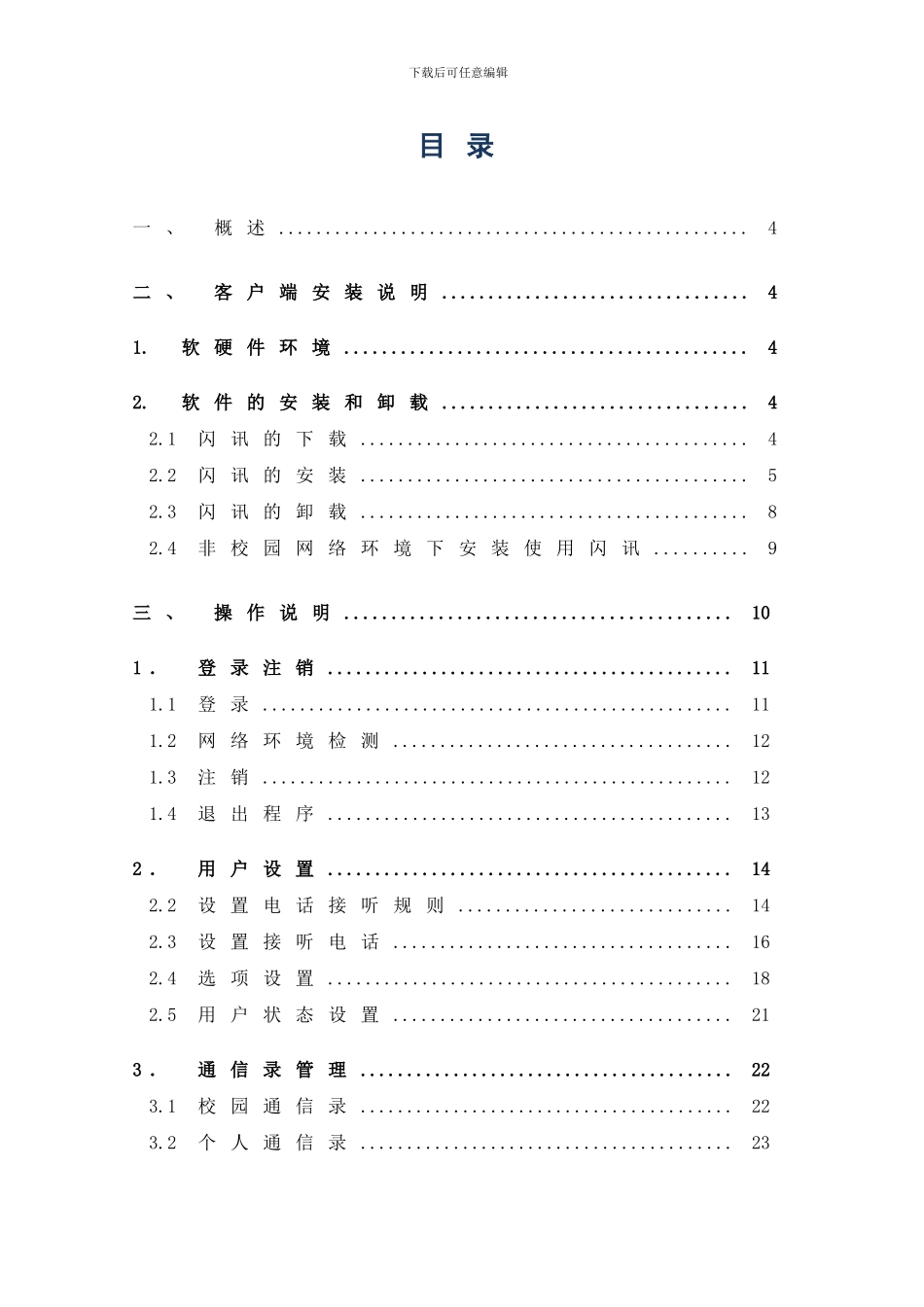 下载后可任意编辑

目录

一、 概述 4

二、 客户端安装说明 4

1. 软硬件环境 4

2. 软件的安装和卸载 4

2.1 闪讯的下载 4

2.2 闪讯的安装 5

2.3 闪讯的卸载 8

2.4 非校园网络环境下安装使用闪讯 9

三、 操作说明 10

1. 登录注销 11

1.1 登录 11

1.2 网络环境检测 12

1.3 注销 12

1.4 退出程序 13

2. 用户设置 14

2.2 设置电话接听规则 14

2.3 设置接听电话 16

2.4 选项设置 18

2.5 用户状态设置 21

3. 通信录管理 22

3.1 校园通信录 22

3.2 个人通信录 23